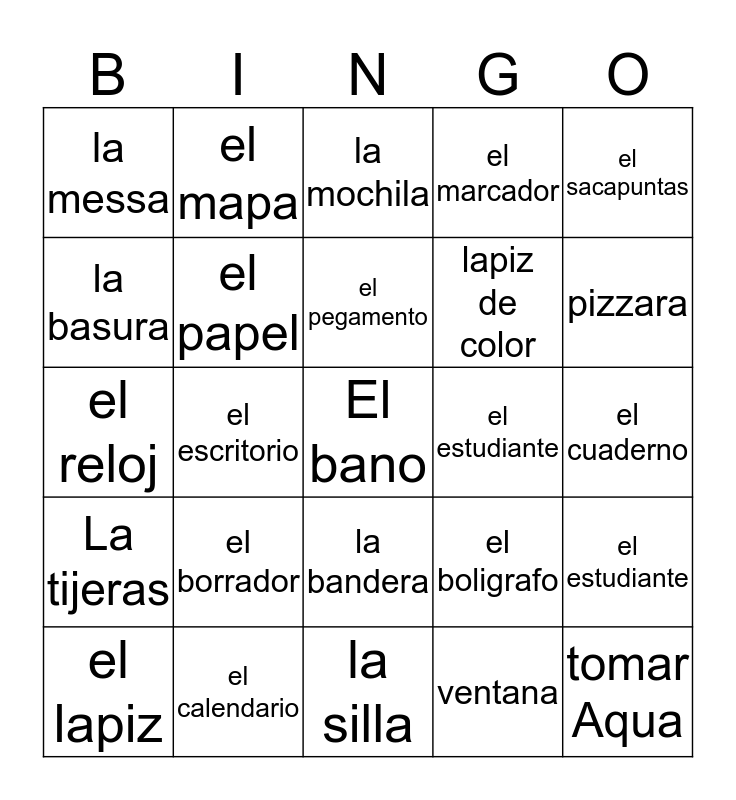 | B | I | N | G | O |
|---|---|---|---|---|
| la messa | el mapa | la mochila | el marcador | el sacapuntas |
| la basura | el papel | el pegamento | lapiz de color | pizzara |
| el reloj | el escritorio | El bano | el estudiante | el cuaderno |
| La tijeras | el borrador | la bandera | el boligrafo | el estudiante |
| el lapiz | el calendario | la silla | ventana | tomar Aqua |